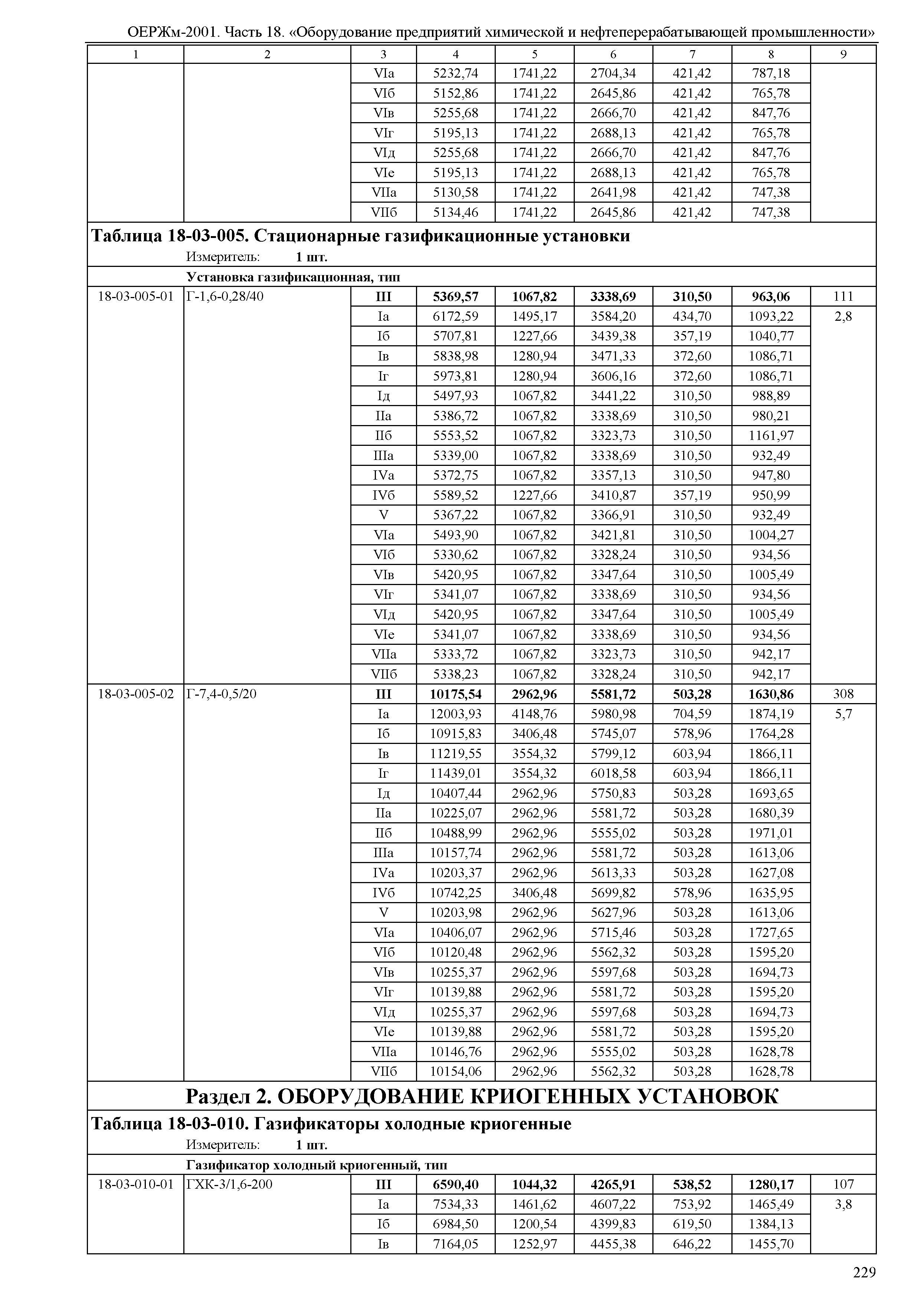 ОЕРЖм-2001. Часть 18. «Оборудование предприятий химической и нефтеперерабатывающей промышленности»

| 1 | 2 | 3 | 4 | 5 | 6 | 7 | 8 | 9 |
|---|---|---|---|---|---|---|---|---|
| | | VIа | 5232,74 | 1741,22 | 2704,34 | 421,42 | 787,18 | |
| | | VIб | 5152,86 | 1741,22 | 2645,86 | 421,42 | 765,78 | |
| | | VIв | 5255,68 | 1741,22 | 2666,70 | 421,42 | 847,76 | |
| | | VIг | 5195,13 | 1741,22 | 2688,13 | 421,42 | 765,78 | |
| | | VIд | 5255,68 | 1741,22 | 2666,70 | 421,42 | 847,76 | |
| | | VIе | 5195,13 | 1741,22 | 2688,13 | 421,42 | 765,78 | |
| | | VIIа | 5130,58 | 1741,22 | 2641,98 | 421,42 | 747,38 | |
| | | VIIб | 5134,46 | 1741,22 | 2645,86 | 421,42 | 747,38 | |

**Таблица 18-03-005. Стационарные газификационные установки**

Измеритель: **1 шт.**

**Установка газификационная, тип**

| | | | | | | | | |
|---|---|---|---|---|---|---|---|---|
| 18-03-005-01 | Г-1,6-0,28/40 | **III** | **5369,57** | **1067,82** | **3338,69** | **310,50** | **963,06** | 111 |
| | | Iа | 6172,59 | 1495,17 | 3584,20 | 434,70 | 1093,22 | 2,8 |
| | | Iб | 5707,81 | 1227,66 | 3439,38 | 357,19 | 1040,77 | |
| | | Iв | 5838,98 | 1280,94 | 3471,33 | 372,60 | 1086,71 | |
| | | Iг | 5973,81 | 1280,94 | 3606,16 | 372,60 | 1086,71 | |
| | | Iд | 5497,93 | 1067,82 | 3441,22 | 310,50 | 988,89 | |
| | | IIа | 5386,72 | 1067,82 | 3338,69 | 310,50 | 980,21 | |
| | | IIб | 5553,52 | 1067,82 | 3323,73 | 310,50 | 1161,97 | |
| | | IIIа | 5339,00 | 1067,82 | 3338,69 | 310,50 | 932,49 | |
| | | IVа | 5372,75 | 1067,82 | 3357,13 | 310,50 | 947,80 | |
| | | IVб | 5589,52 | 1227,66 | 3410,87 | 357,19 | 950,99 | |
| | | V | 5367,22 | 1067,82 | 3366,91 | 310,50 | 932,49 | |
| | | VIа | 5493,90 | 1067,82 | 3421,81 | 310,50 | 1004,27 | |
| | | VIб | 5330,62 | 1067,82 | 3328,24 | 310,50 | 934,56 | |
| | | VIв | 5420,95 | 1067,82 | 3347,64 | 310,50 | 1005,49 | |
| | | VIг | 5341,07 | 1067,82 | 3338,69 | 310,50 | 934,56 | |
| | | VIд | 5420,95 | 1067,82 | 3347,64 | 310,50 | 1005,49 | |
| | | VIе | 5341,07 | 1067,82 | 3338,69 | 310,50 | 934,56 | |
| | | VIIа | 5333,72 | 1067,82 | 3323,73 | 310,50 | 942,17 | |
| | | VIIб | 5338,23 | 1067,82 | 3328,24 | 310,50 | 942,17 | |
| 18-03-005-02 | Г-7,4-0,5/20 | **III** | **10175,54** | **2962,96** | **5581,72** | **503,28** | **1630,86** | 308 |
| | | Iа | 12003,93 | 4148,76 | 5980,98 | 704,59 | 1874,19 | 5,7 |
| | | Iб | 10915,83 | 3406,48 | 5745,07 | 578,96 | 1764,28 | |
| | | Iв | 11219,55 | 3554,32 | 5799,12 | 603,94 | 1866,11 | |
| | | Iг | 11439,01 | 3554,32 | 6018,58 | 603,94 | 1866,11 | |
| | | Iд | 10407,44 | 2962,96 | 5750,83 | 503,28 | 1693,65 | |
| | | IIа | 10225,07 | 2962,96 | 5581,72 | 503,28 | 1680,39 | |
| | | IIб | 10488,99 | 2962,96 | 5555,02 | 503,28 | 1971,01 | |
| | | IIIа | 10157,74 | 2962,96 | 5581,72 | 503,28 | 1613,06 | |
| | | IVа | 10203,37 | 2962,96 | 5613,33 | 503,28 | 1627,08 | |
| | | IVб | 10742,25 | 3406,48 | 5699,82 | 578,96 | 1635,95 | |
| | | V | 10203,98 | 2962,96 | 5627,96 | 503,28 | 1613,06 | |
| | | VIа | 10406,07 | 2962,96 | 5715,46 | 503,28 | 1727,65 | |
| | | VIб | 10120,48 | 2962,96 | 5562,32 | 503,28 | 1595,20 | |
| | | VIв | 10255,37 | 2962,96 | 5597,68 | 503,28 | 1694,73 | |
| | | VIг | 10139,88 | 2962,96 | 5581,72 | 503,28 | 1595,20 | |
| | | VIд | 10255,37 | 2962,96 | 5597,68 | 503,28 | 1694,73 | |
| | | VIе | 10139,88 | 2962,96 | 5581,72 | 503,28 | 1595,20 | |
| | | VIIа | 10146,76 | 2962,96 | 5555,02 | 503,28 | 1628,78 | |
| | | VIIб | 10154,06 | 2962,96 | 5562,32 | 503,28 | 1628,78 | |

**Раздел 2. ОБОРУДОВАНИЕ КРИОГЕННЫХ УСТАНОВОК**

**Таблица 18-03-010. Газификаторы холодные криогенные**

Измеритель: **1 шт.**

**Газификатор холодный криогенный, тип**

| | | | | | | | | |
|---|---|---|---|---|---|---|---|---|
| 18-03-010-01 | ГХК-3/1,6-200 | **III** | **6590,40** | **1044,32** | **4265,91** | **538,52** | **1280,17** | 107 |
| | | Iа | 7534,33 | 1461,62 | 4607,22 | 753,92 | 1465,49 | 3,8 |
| | | Iб | 6984,50 | 1200,54 | 4399,83 | 619,50 | 1384,13 | |
| | | Iв | 7164,05 | 1252,97 | 4455,38 | 646,22 | 1455,70 | |

229